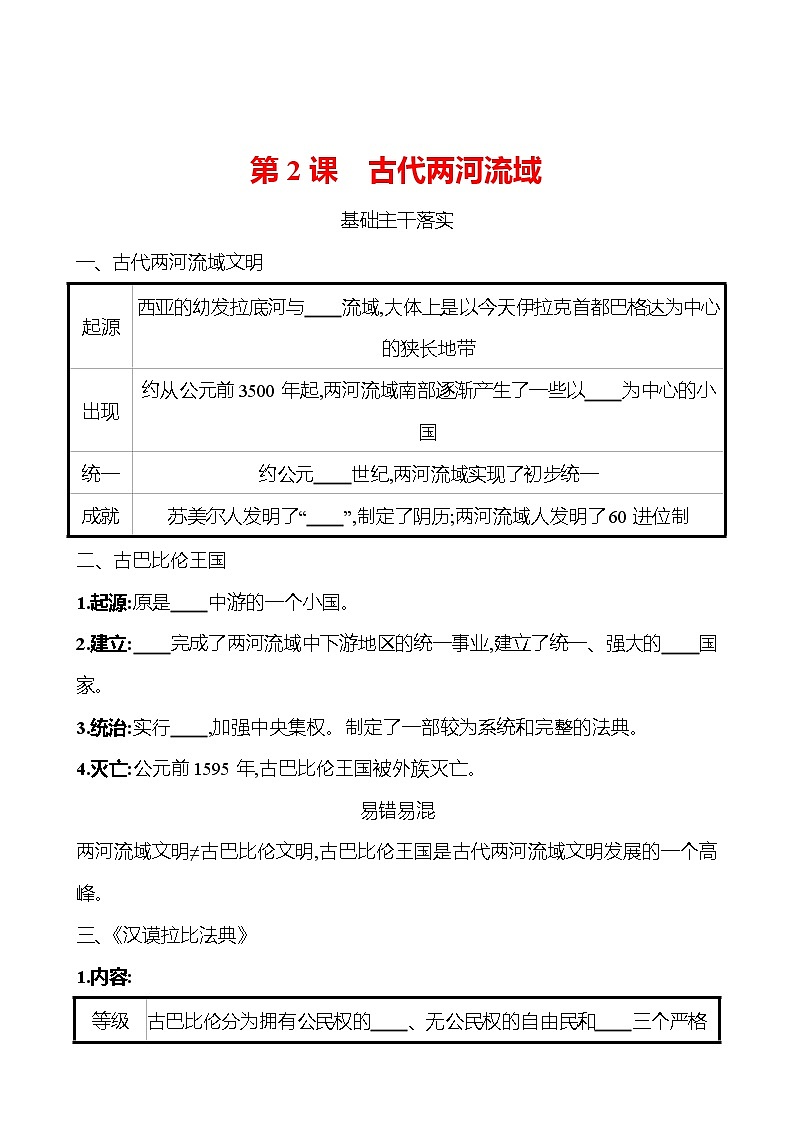 第 2 课　古代两河流域

基础主干落实

一、古代两河流域文明

| 起源 | 西亚的幼发拉底河与____流域,大体上是以今天伊拉克首都巴格达为中心的狭长地带 |
|---|---|
| 出现 | 约从公元前 3500 年起,两河流域南部逐渐产生了一些以____为中心的小国 |
| 统一 | 约公元____世纪,两河流域实现了初步统一 |
| 成就 | 苏美尔人发明了“____”,制定了阴历;两河流域人发明了 60 进位制 |

二、古巴比伦王国

1.起源:原是____中游的一个小国。

2.建立:____完成了两河流域中下游地区的统一事业,建立了统一、强大的____国家。

3.统治:实行____,加强中央集权。制定了一部较为系统和完整的法典。

4.灭亡:公元前 1595 年,古巴比伦王国被外族灭亡。

易错易混

两河流域文明≠古巴比伦文明,古巴比伦王国是古代两河流域文明发展的一个高峰。

三、《汉谟拉比法典》

1.内容:

| 等级 | 古巴比伦分为拥有公民权的____、无公民权的自由民和____三个严格 |
|---|---|